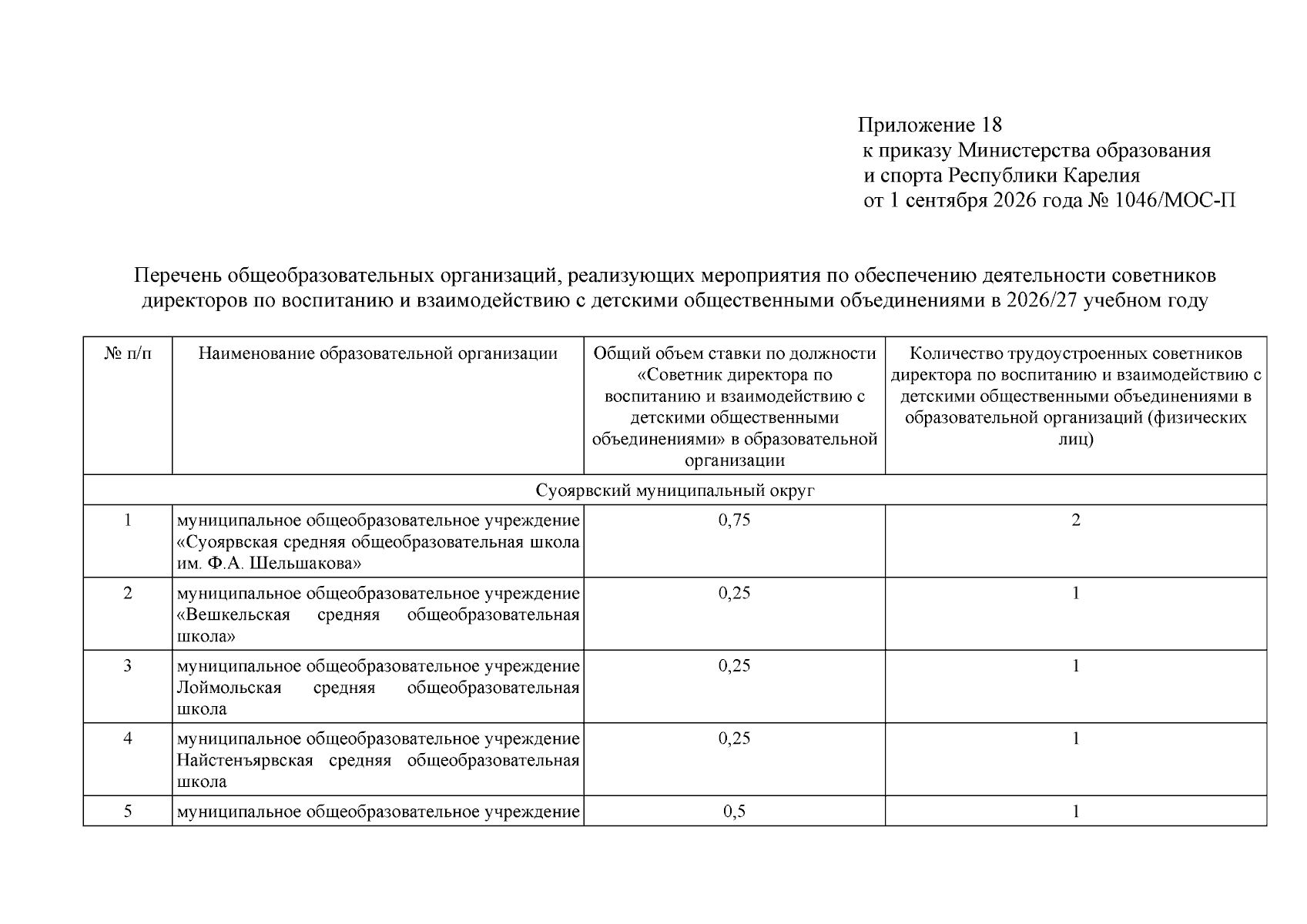 Приложение 18
к приказу Министерства образования
и спорта Республики Карелия
от 1 сентября 2026 года № 1046/МОС-П

Перечень общеобразовательных организаций, реализующих мероприятия по обеспечению деятельности советников директоров по воспитанию и взаимодействию с детскими общественными объединениями в 2026/27 учебном году

| № п/п | Наименование образовательной организации | Общий объем ставки по должности «Советник директора по воспитанию и взаимодействию с детскими общественными объединениями» в образовательной организации | Количество трудоустроенных советников директора по воспитанию и взаимодействию с детскими общественными объединениями в образовательной организаций (физических лиц) |
|---|---|---|---|
| Суоярвский муниципальный округ | | | |
| 1 | муниципальное общеобразовательное учреждение «Суоярвская средняя общеобразовательная школа им. Ф.А. Шельшакова» | 0,75 | 2 |
| 2 | муниципальное общеобразовательное учреждение «Вешкельская средняя общеобразовательная школа» | 0,25 | 1 |
| 3 | муниципальное общеобразовательное учреждение Лоймольская средняя общеобразовательная школа | 0,25 | 1 |
| 4 | муниципальное общеобразовательное учреждение Найстенъярвская средняя общеобразовательная школа | 0,25 | 1 |
| 5 | муниципальное общеобразовательное учреждение | 0,5 | 1 |